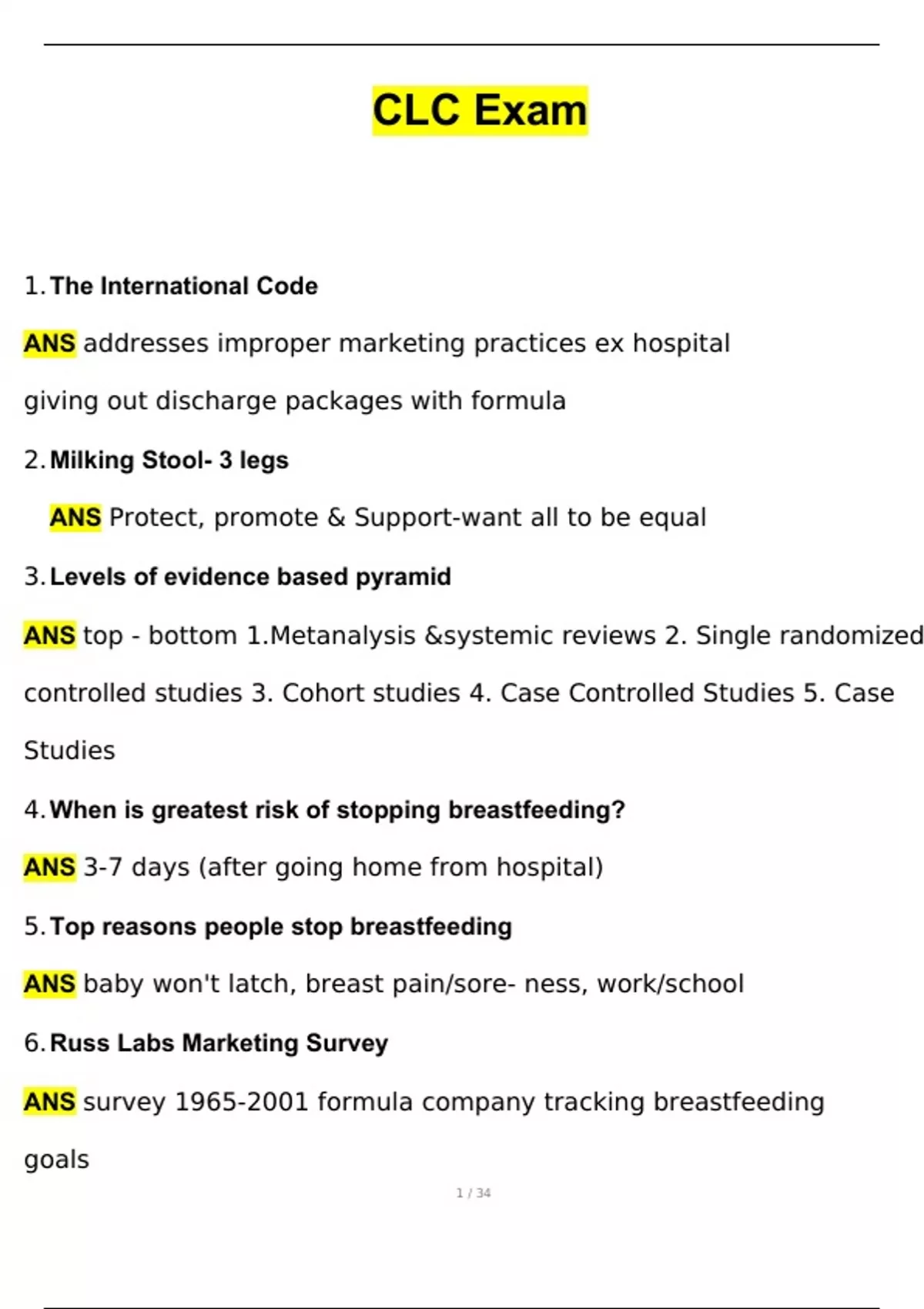 CLC Exam

1. The International Code

ANS addresses improper marketing practices ex hospital giving out discharge packages with formula

2. Milking Stool- 3 legs

ANS Protect, promote & Support-want all to be equal

3. Levels of evidence based pyramid

ANS top - bottom 1.Metanalysis &systemic reviews 2. Single randomized controlled studies 3. Cohort studies 4. Case Controlled Studies 5. Case Studies

4. When is greatest risk of stopping breastfeeding?

ANS 3-7 days (after going home from hospital)

5. Top reasons people stop breastfeeding

ANS baby won't latch, breast pain/sore- ness, work/school

6. Russ Labs Marketing Survey

ANS survey 1965-2001 formula company tracking breastfeeding goals

1 / 34